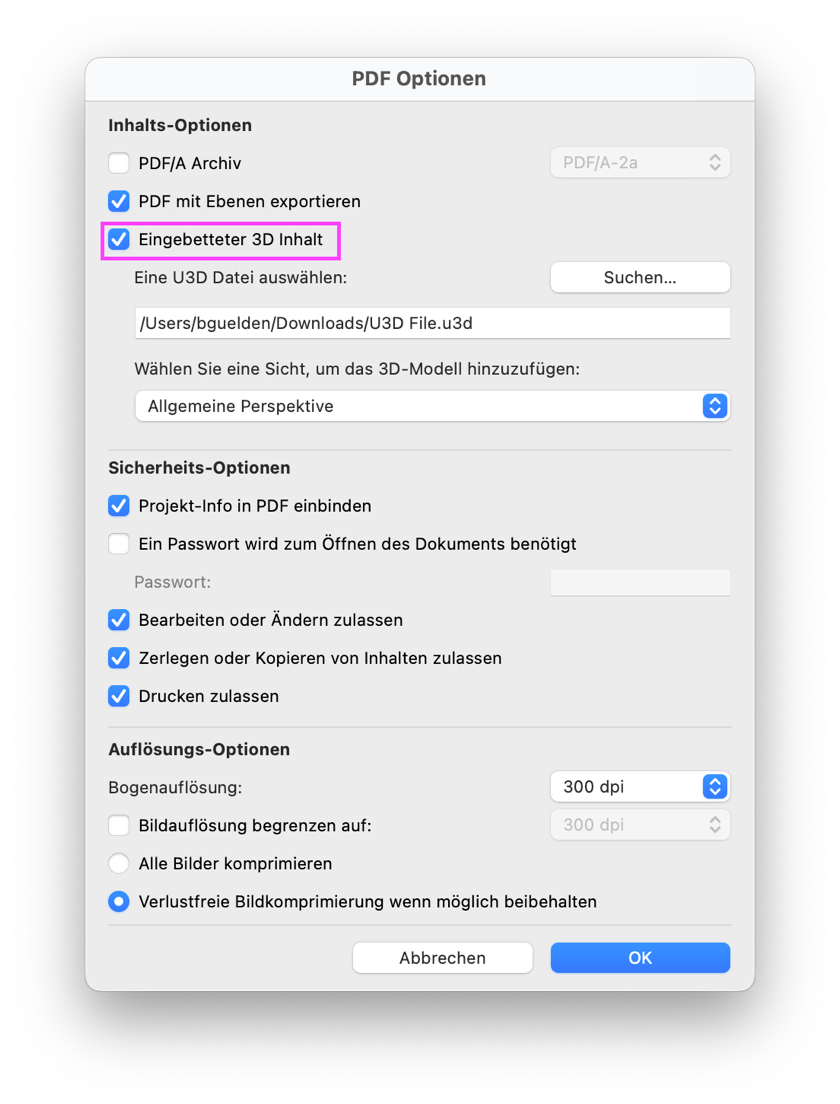 PDF Optionen

Inhalts-Optionen

PDF/A Archiv

PDF/A-2a

PDF mit Ebenen exportieren

Eingebetteter 3D Inhalt

Eine U3D Datei auswählen:

Suchen...

/Users/bguelden/Downloads/U3D File.u3d

Wählen Sie eine Sicht, um das 3D-Modell hinzuzufügen:

Allgemeine Perspektive

Sicherheits-Optionen

Projekt-Info in PDF einbinden

Ein Passwort wird zum Öffnen des Dokuments benötigt

Passwort:

Bearbeiten oder Ändern zulassen

Zerlegen oder Kopieren von Inhalten zulassen

Drucken zulassen

Auflösungs-Optionen

Bogenauflösung:

300 dpi

Bildauflösung begrenzen auf:

300 dpi

Alle Bilder komprimieren

Verlustfreie Bildkomprimierung wenn möglich beibehalten

Abbrechen

OK